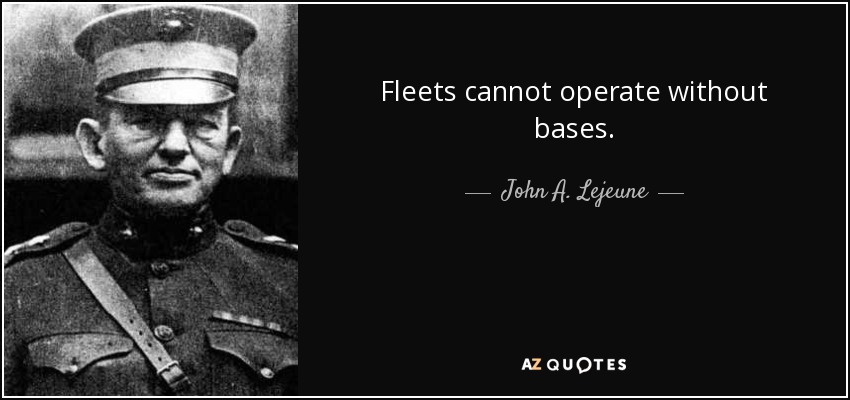 Fleets cannot operate without bases.

— John A. Lejeune —

AZ QUOTES